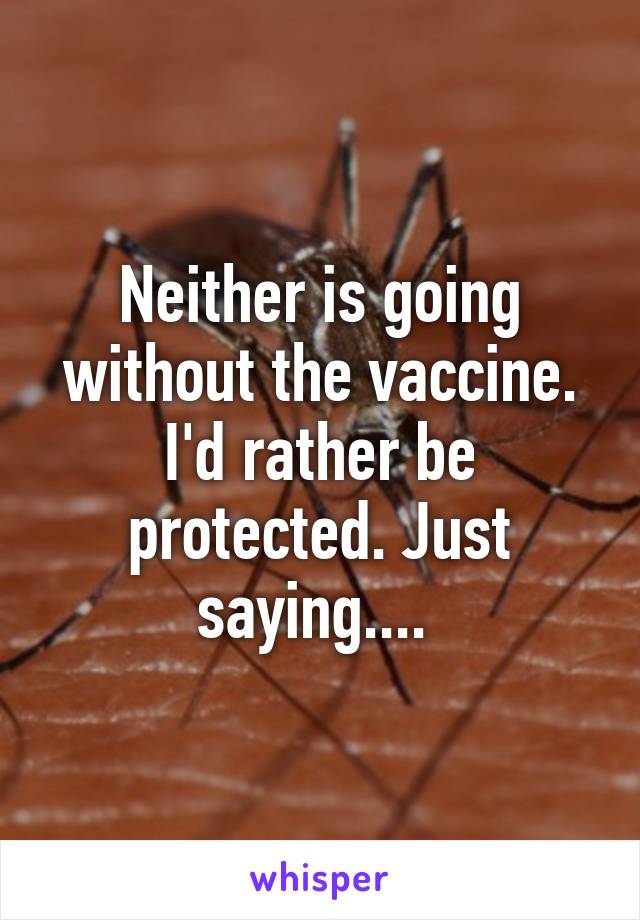 Neither is going without the vaccine. I'd rather be protected. Just saying....

whisper